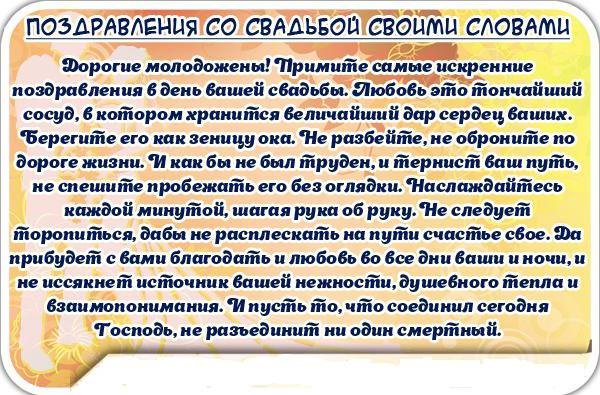 ПОЗДРАВЛЕНИЯ СО СВАДЬБОЙ СВОИМИ СЛОВАМИ

Дорогие молодожены! Примите самые искренние поздравления в день вашей свадьбы. Любовь это тончайший сосуд, в котором хранится величайший дар сердец ваших. Берегите его как зеницу ока. Не разбейте, не оброните по дороге жизни. И как бы не был труден, и тернист ваш путь, не спешите пробежать его без оглядки. Наслаждайтесь каждой минутой, шагая рука об руку. Не следует торопиться, дабы не расплескать на пути счастье свое. Да прибудет с вами благодать и любовь во все дни ваши и ночи, и не иссякнет источник вашей нежности, душевного тепла и взаимопонимания. И пусть то, что соединил сегодня Господь, не разъединит ни один смертный.